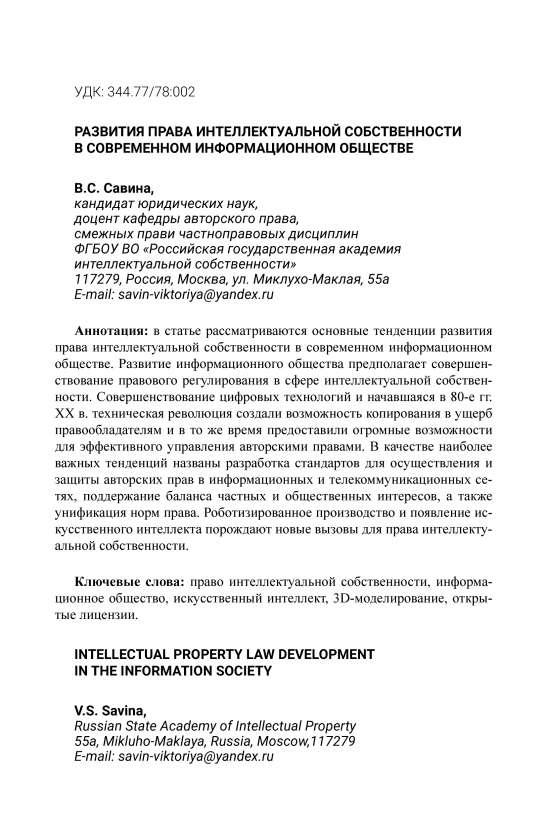 УДК: 344.77/78:002

РАЗВИТИЯ ПРАВА ИНТЕЛЛЕКТУАЛЬНОЙ СОБСТВЕННОСТИ В СОВРЕМЕННОМ ИНФОРМАЦИОННОМ ОБЩЕСТВЕ

В.С. Савина,
кандидат юридических наук,
доцент кафедры авторского права,
смежных прави частноправовых дисциплин
ФГБОУ ВО «Российская государственная академия интеллектуальной собственности»
117279, Россия, Москва, ул. Миклухо-Маклая, 55а
E-mail: savin-viktoriya@yandex.ru

Аннотация: в статье рассматриваются основные тенденции развития права интеллектуальной собственности в современном информационном обществе. Развитие информационного общества предполагает совершенствование правового регулирования в сфере интеллектуальной собственности. Совершенствование цифровых технологий и начавшаяся в 80-е гг. XX в. техническая революция создали возможность копирования в ущерб правообладателям и в то же время предоставили огромные возможности для эффективного управления авторскими правами. В качестве наиболее важных тенденций названы разработка стандартов для осуществления и защиты авторских прав в информационных и телекоммуникационных сетях, поддержание баланса частных и общественных интересов, а также унификация норм права. Роботизированное производство и появление искусственного интеллекта порождают новые вызовы для права интеллектуальной собственности.

Ключевые слова: право интеллектуальной собственности, информационное общество, искусственный интеллект, 3D-моделирование, открытые лицензии.

INTELLECTUAL PROPERTY LAW DEVELOPMENT IN THE INFORMATION SOCIETY

V.S. Savina,
Russian State Academy of Intellectual Property
55a, Mikluho-Maklaya, Russia, Moscow,117279
E-mail: savin-viktoriya@yandex.ru